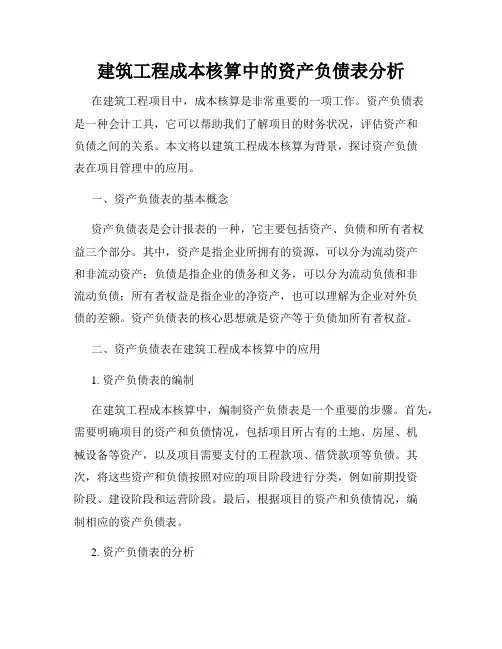 建筑工程成本核算中的资产负债表分析

在建筑工程项目中，成本核算是非常重要的一项工作。资产负债表是一种会计工具，它可以帮助我们了解项目的财务状况，评估资产和负债之间的关系。本文将以建筑工程成本核算为背景，探讨资产负债表在项目管理中的应用。

一、资产负债表的基本概念

资产负债表是会计报表的一种，它主要包括资产、负债和所有者权益三个部分。其中，资产是指企业所拥有的资源，可以分为流动资产和非流动资产；负债是指企业的债务和义务，可以分为流动负债和非流动负债；所有者权益是指企业的净资产，也可以理解为企业对外负债的差额。资产负债表的核心思想就是资产等于负债加所有者权益。

二、资产负债表在建筑工程成本核算中的应用

1. 资产负债表的编制

在建筑工程成本核算中，编制资产负债表是一个重要的步骤。首先，需要明确项目的资产和负债情况，包括项目所占有的土地、房屋、机械设备等资产，以及项目需要支付的工程款项、借贷款项等负债。其次，将这些资产和负债按照对应的项目阶段进行分类，例如前期投资阶段、建设阶段和运营阶段。最后，根据项目的资产和负债情况，编制相应的资产负债表。

2. 资产负债表的分析